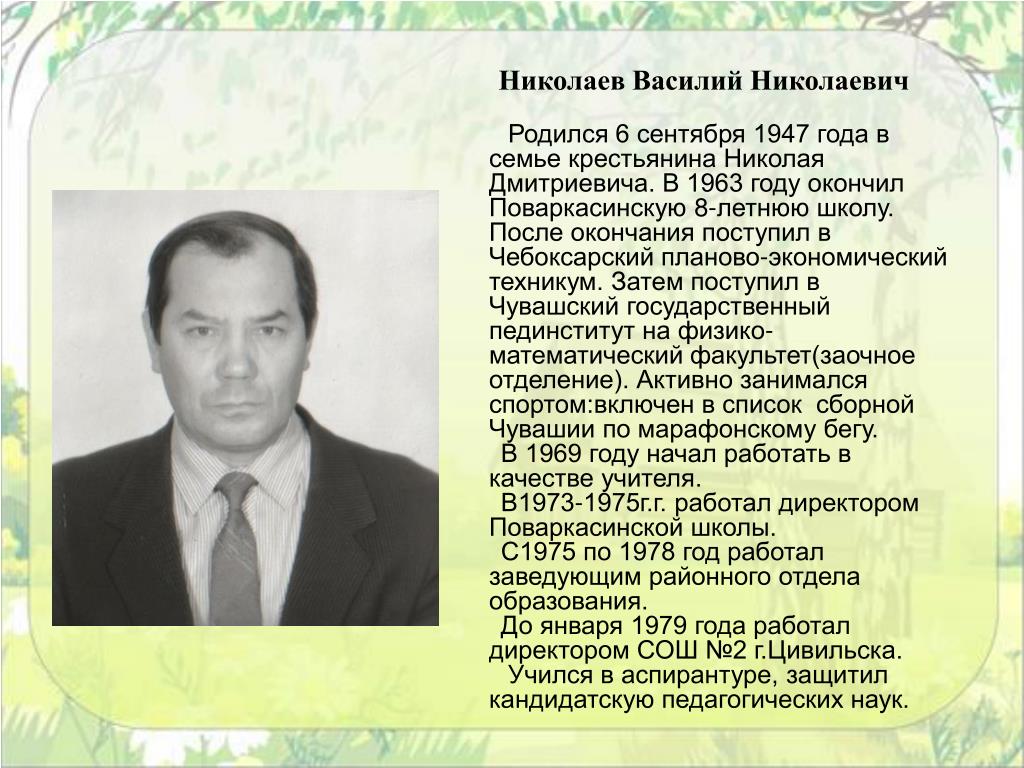 Николаев Василий Николаевич

Родился 6 сентября 1947 года в семье крестьянина Николая Дмитриевича. В 1963 году окончил Поваркасинскую 8-летнюю школу. После окончания поступил в Чебоксарский планово-экономический техникум. Затем поступил в Чувашский государственный пединститут на физико-математический факультет(заочное отделение). Активно занимался спортом:включен в список сборной Чувашии по марафонскому бегу.

В 1969 году начал работать в качестве учителя.

В1973-1975г.г. работал директором Поваркасинской школы.

С1975 по 1978 год работал заведующим районного отдела образования.

До января 1979 года работал директором СОШ №2 г.Цивильска.

Учился в аспирантуре, защитил кандидатскую педагогических наук.